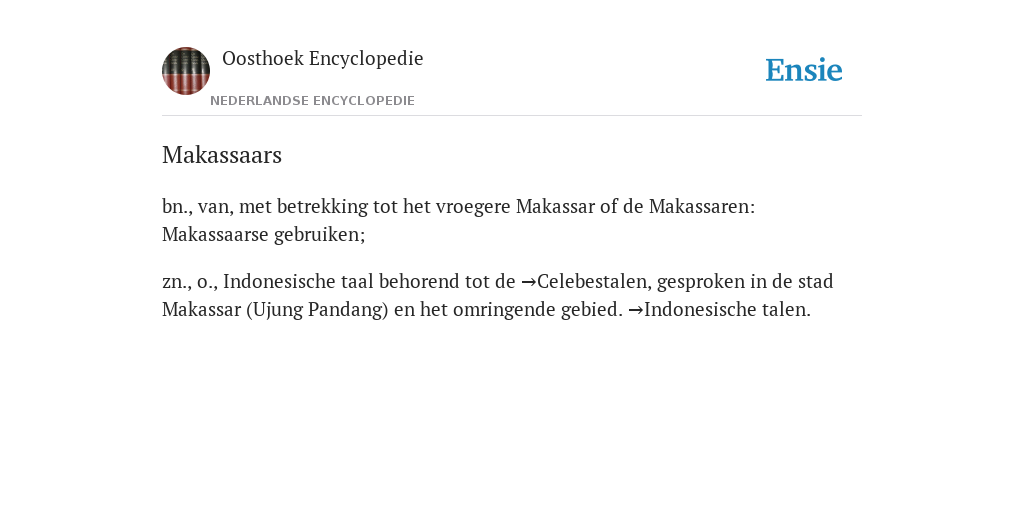 Oosthoek Encyclopedie

NEDERLANDSE ENCYCLOPEDIE

Ensie

Makassaars

bn., van, met betrekking tot het vroegere Makassar of de Makassaren: Makassaarse gebruiken;

zn., o., Indonesische taal behorend tot de →Celebestalen, gesproken in de stad Makassar (Ujung Pandang) en het omringende gebied. →Indonesische talen.